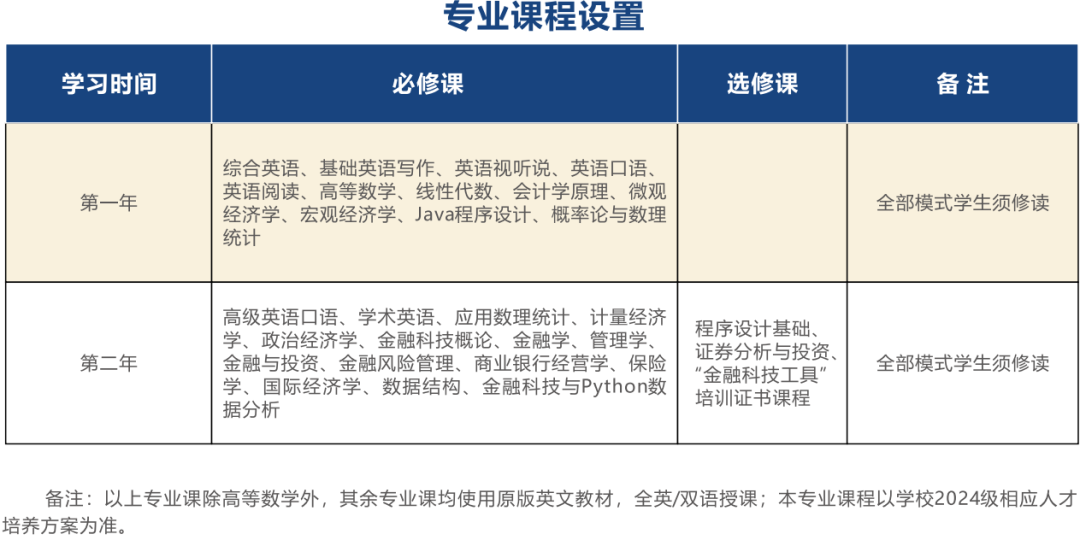 专业课程设置

| 学习时间 | 必修课 | 选修课 | 备 注 |
|---|---|---|---|
| 第一年 | 综合英语、基础英语写作、英语视听说、英语口语、英语阅读、高等数学、线性代数、会计学原理、微观经济学、宏观经济学、Java程序设计、概率论与数理统计 | | 全部模式学生须修读 |
| 第二年 | 高级英语口语、学术英语、应用数理统计、计量经济学、政治经济学、金融科技概论、金融学、管理学、金融与投资、金融风险管理、商业银行经营学、保险学、国际经济学、数据结构、金融科技与Python数据分析 | 程序设计基础、证券分析与投资、“金融科技工具”培训证书课程 | 全部模式学生须修读 |

备注：以上专业课除高等数学外，其余专业课均使用原版英文教材，全英/双语授课；本专业课程以学校2024级相应人才培养方案为准。